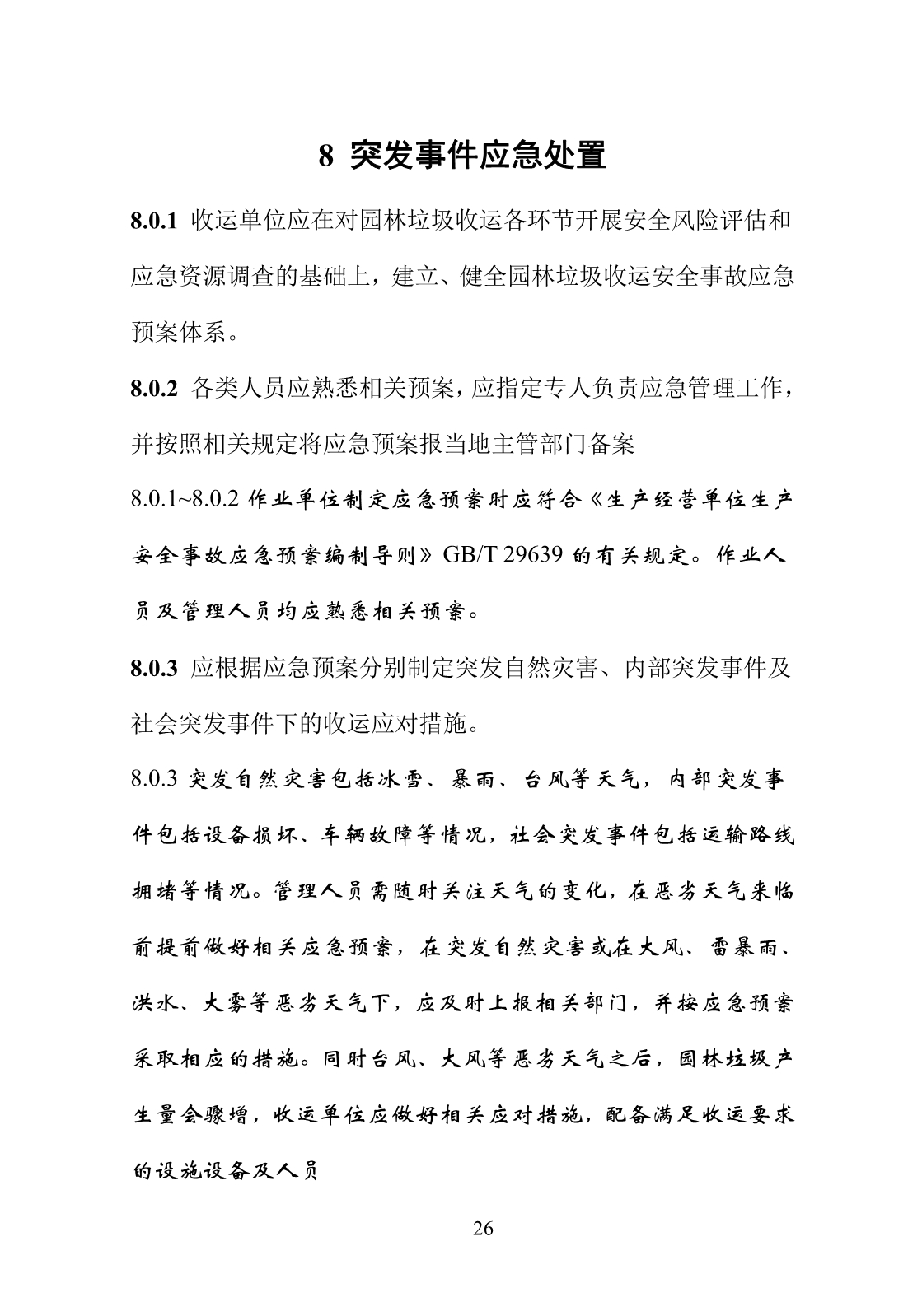 8 突发事件应急处置

8.0.1 收运单位应在对园林垃圾收运各环节开展安全风险评估和应急资源调查的基础上，建立、健全园林垃圾收运安全事故应急预案体系。

8.0.2 各类人员应熟悉相关预案，应指定专人负责应急管理工作，并按照相关规定将应急预案报当地主管部门备案

8.0.1~8.0.2 作业单位制定应急预案时应符合《生产经营单位生产安全事故应急预案编制导则》GB/T 29639 的有关规定。作业人员及管理人员均应熟悉相关预案。

8.0.3 应根据应急预案分别制定突发自然灾害、内部突发事件及社会突发事件下的收运应对措施。

8.0.3 突发自然灾害包括冰雪、暴雨、台风等天气，内部突发事件包括设备损坏、车辆故障等情况，社会突发事件包括运输路线拥堵等情况。管理人员需随时关注天气的变化，在恶劣天气来临前提前做好相关应急预案，在突发自然灾害或在大风、雷暴雨、洪水、大雾等恶劣天气下，应及时上报相关部门，并按应急预案采取相应的措施。同时台风、大风等恶劣天气之后，园林垃圾产生量会骤增，收运单位应做好相关应对措施，配备满足收运要求的设施设备及人员

26